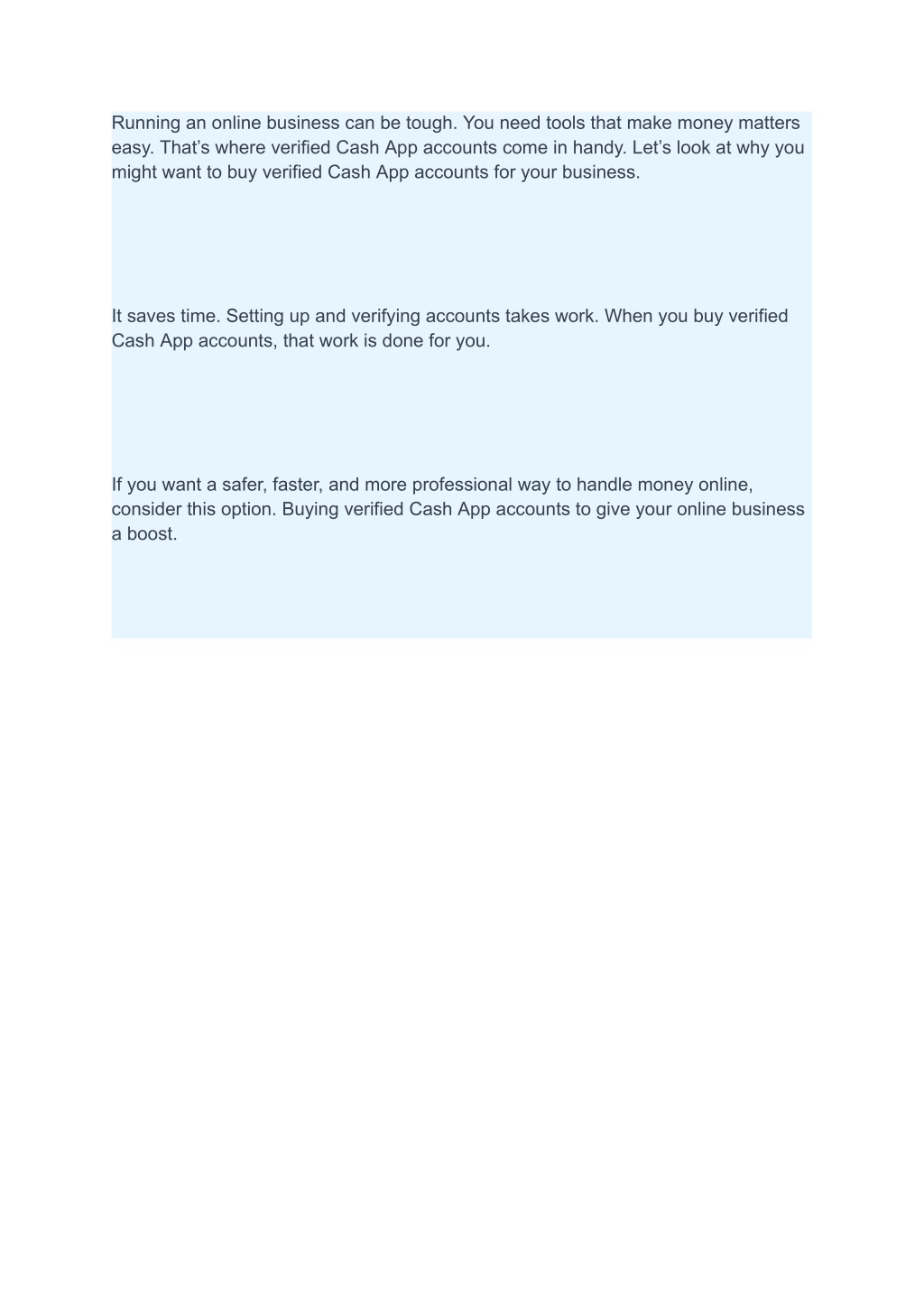 Running an online business can be tough. You need tools that make money matters easy. That’s where verified Cash App accounts come in handy. Let’s look at why you might want to buy verified Cash App accounts for your business.

It saves time. Setting up and verifying accounts takes work. When you buy verified Cash App accounts, that work is done for you.

If you want a safer, faster, and more professional way to handle money online, consider this option. Buying verified Cash App accounts to give your online business a boost.